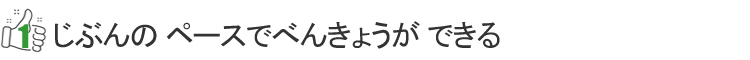 1 じぶんの ペースでべんきょうが できる